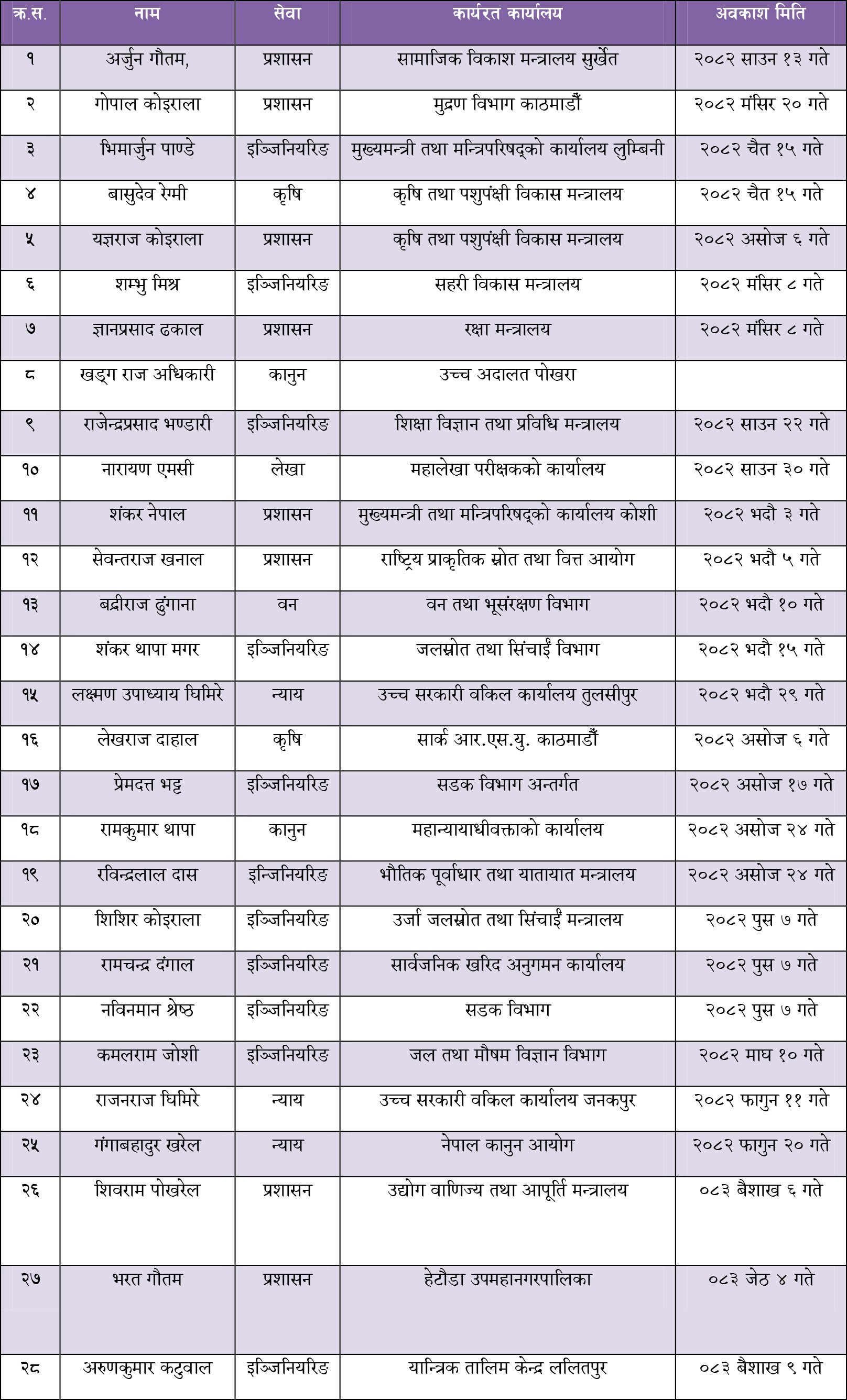 | क्र.स. | नाम | सेवा | कार्यरत कार्यालय | अवकाश मिति |
|---|---|---|---|---|
| १ | अर्जुन गौतम, | प्रशासन | सामाजिक विकाश मन्त्रालय सुर्खेत | २०८२ साउन १३ गते |
| २ | गोपाल कोइराला | प्रशासन | मुद्रण विभाग काठमाडौं | २०८२ मंसिर २० गते |
| ३ | भिमार्जुन पाण्डे | इञ्जिनियरिङ | मुख्यमन्त्री तथा मन्त्रिपरिषद्को कार्यालय लुम्बिनी | २०८२ चैत १५ गते |
| ४ | बासुदेव रेग्मी | कृषि | कृषि तथा पशुपंक्षी विकास मन्त्रालय | २०८२ चैत १५ गते |
| ५ | यज्ञराज कोइराला | प्रशासन | कृषि तथा पशुपंक्षी विकास मन्त्रालय | २०८२ असोज ६ गते |
| ६ | शम्भु मिश्र | इञ्जिनियरिङ | सहरी विकास मन्त्रालय | २०८२ मंसिर ८ गते |
| ७ | ज्ञानप्रसाद ढकाल | प्रशासन | रक्षा मन्त्रालय | २०८२ मंसिर ८ गते |
| ८ | खड्ग राज अधिकारी | कानुन | उच्च अदालत पोखरा | |
| ९ | राजेन्द्रप्रसाद भण्डारी | इञ्जिनियरिङ | शिक्षा विज्ञान तथा प्रविधि मन्त्रालय | २०८२ साउन २२ गते |
| १० | नारायण एमसी | लेखा | महालेखा परीक्षकको कार्यालय | २०८२ साउन ३० गते |
| ११ | शंकर नेपाल | प्रशासन | मुख्यमन्त्री तथा मन्त्रिपरिषद्को कार्यालय कोशी | २०८२ भदौ ३ गते |
| १२ | सेवन्तराज खनाल | प्रशासन | राष्ट्रिय प्राकृतिक स्रोत तथा वित्त आयोग | २०८२ भदौ ५ गते |
| १३ | बद्रीराज ढुंगाना | वन | वन तथा भूसंरक्षण विभाग | २०८२ भदौ १० गते |
| १४ | शंकर थापा मगर | इञ्जिनियरिङ | जलस्रोत तथा सिंचाईं विभाग | २०८२ भदौ १५ गते |
| १५ | लक्ष्मण उपाध्याय घिमिरे | न्याय | उच्च सरकारी वकिल कार्यालय तुलसीपुर | २०८२ भदौ २९ गते |
| १६ | लेखराज दाहाल | कृषि | सार्क आर.एस.यु. काठमाडौं | २०८२ असोज ६ गते |
| १७ | प्रेमदत्त भट्ट | इञ्जिनियरिङ | सडक विभाग अन्तर्गत | २०८२ असोज १७ गते |
| १८ | रामकुमार थापा | कानुन | महान्यायाधीवक्ताको कार्यालय | २०८२ असोज २४ गते |
| १९ | रविन्द्रलाल दास | इन्जिनियरिङ | भौतिक पूर्वाधार तथा यातायात मन्त्रालय | २०८२ असोज २४ गते |
| २० | शिशिर कोइराला | इञ्जिनियरिङ | उर्जा जलस्रोत तथा सिंचाईं मन्त्रालय | २०८२ पुस ७ गते |
| २१ | रामचन्द्र दंगाल | इञ्जिनियरिङ | सार्वजनिक खरिद अनुगमन कार्यालय | २०८२ पुस ७ गते |
| २२ | नविनमान श्रेष्ठ | इञ्जिनियरिङ | सडक विभाग | २०८२ पुस ७ गते |
| २३ | कमलराम जोशी | इञ्जिनियरिङ | जल तथा मौषम विज्ञान विभाग | २०८२ माघ १० गते |
| २४ | राजनराज घिमिरे | न्याय | उच्च सरकारी वकिल कार्यालय जनकपुर | २०८२ फागुन ११ गते |
| २५ | गंगाबहादुर खरेल | न्याय | नेपाल कानुन आयोग | २०८२ फागुन २० गते |
| २६ | शिवराम पोखरेल | प्रशासन | उद्योग वाणिज्य तथा आपूर्ति मन्त्रालय | ०८३ बैशाख ६ गते |
| २७ | भरत गौतम | प्रशासन | हेटौडा उपमहानगरपालिका | ०८३ जेठ ४ गते |
| २८ | अरुणकुमार कटुवाल | इञ्जिनियरिङ | यान्त्रिक तालिम केन्द्र ललितपुर | ०८३ बैशाख ९ गते |